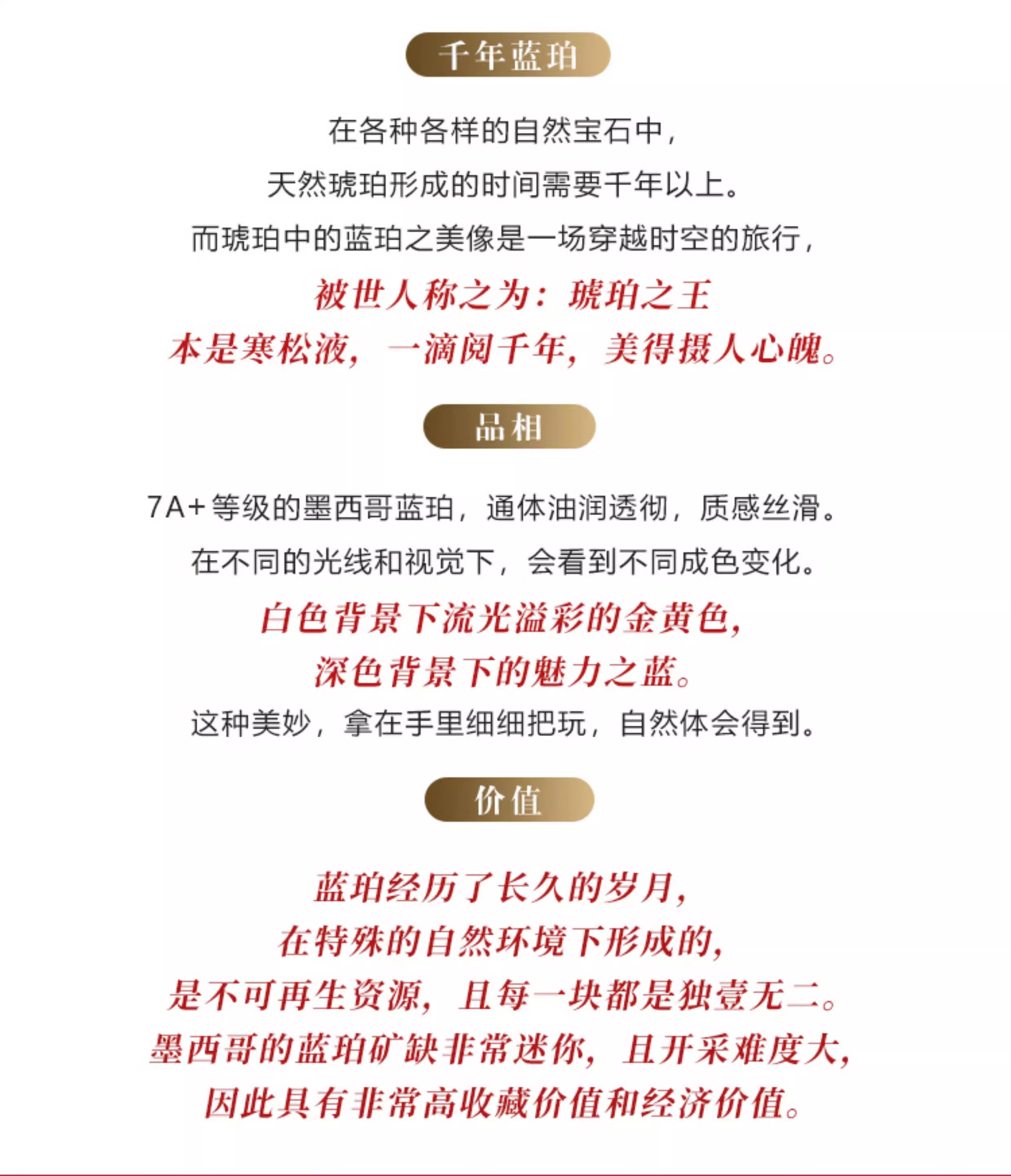 千年蓝珀

在各种各样的自然宝石中，
天然琥珀形成的时间需要千年以上。
而琥珀中的蓝珀之美像是一场穿越时空的旅行，
被世人称之为：琥珀之王
本是寒松液，一滴阅千年，美得摄人心魄。

品相

7A+等级的墨西哥蓝珀，通体油润透彻，质感丝滑。
在不同的光线和视觉下，会看到不同成色变化。
白色背景下流光溢彩的金黄色，
深色背景下的魅力之蓝。
这种美妙，拿在手里细细把玩，自然体会得到。

价值

蓝珀经历了长久的岁月，
在特殊的自然环境下形成的，
是不可再生资源，且每一块都是独壹无二。
墨西哥的蓝珀矿缺非常迷你，且开采难度大，
因此具有非常高收藏价值和经济价值。